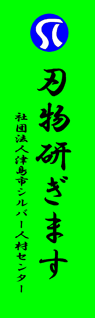 刃物研ぎます

社団法人津島市シルバー人材センター